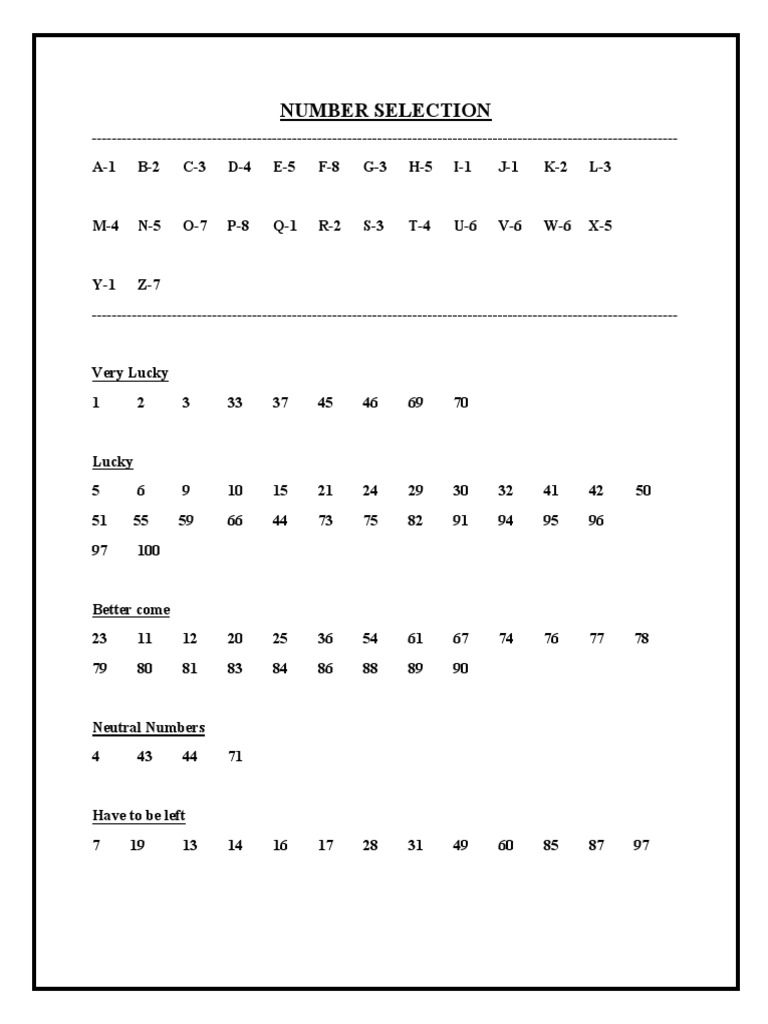 NUMBER SELECTION

A-1 B-2 C-3 D-4 E-5 F-8 G-3 H-5 I-1 J-1 K-2 L-3

M-4 N-5 O-7 P-8 Q-1 R-2 S-3 T-4 U-6 V-6 W-6 X-5

Y-1 Z-7

Very Lucky
1 2 3 33 37 45 46 69 70

Lucky
5 6 9 10 15 21 24 29 30 32 41 42 50
51 55 59 66 44 73 75 82 91 94 95 96
97 100

Better come
23 11 12 20 25 36 54 61 67 74 76 77 78
79 80 81 83 84 86 88 89 90

Neutral Numbers
4 43 44 71

Have to be left
7 19 13 14 16 17 28 31 49 60 85 87 97